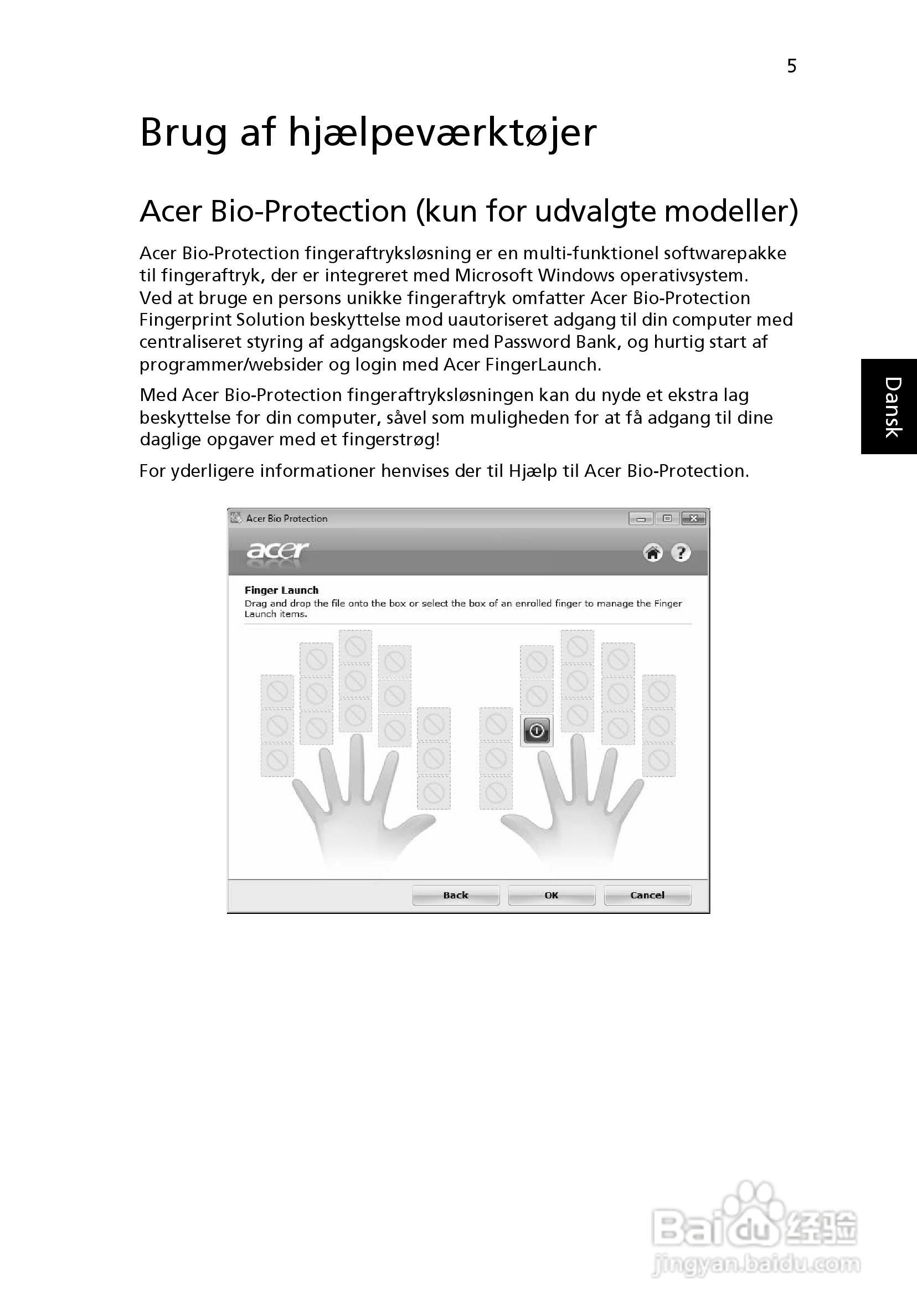 5

Brug af hjælpeværktøjer

Acer Bio-Protection (kun for udvalgte modeller)

Acer Bio-Protection fingeraftryksløsning er en multi-funktionel softwarepakke til fingeraftryk, der er integreret med Microsoft Windows operativsystem. Ved at bruge en persons unikke fingeraftryk omfatter Acer Bio-Protection Fingerprint Solution beskyttelse mod uautoriseret adgang til din computer med centraliseret styring af adgangskoder med Password Bank, og hurtig start af programmer/websider og login med Acer FingerLaunch.

Med Acer Bio-Protection fingeraftryksløsningen kan du nyde et ekstra lag beskyttelse for din computer, såvel som muligheden for at få adgang til dine daglige opgaver med et fingerstrøg!

For yderligere informationer henvises der til Hjælp til Acer Bio-Protection.

Dansk

Acer Bio Protection

acer

Finger Launch
Drag and drop the file onto the box or select the box of an enrolled finger to manage the Finger Launch items.

Back
OK
Cancel

Baidu 经验
jingyan.baidu.com